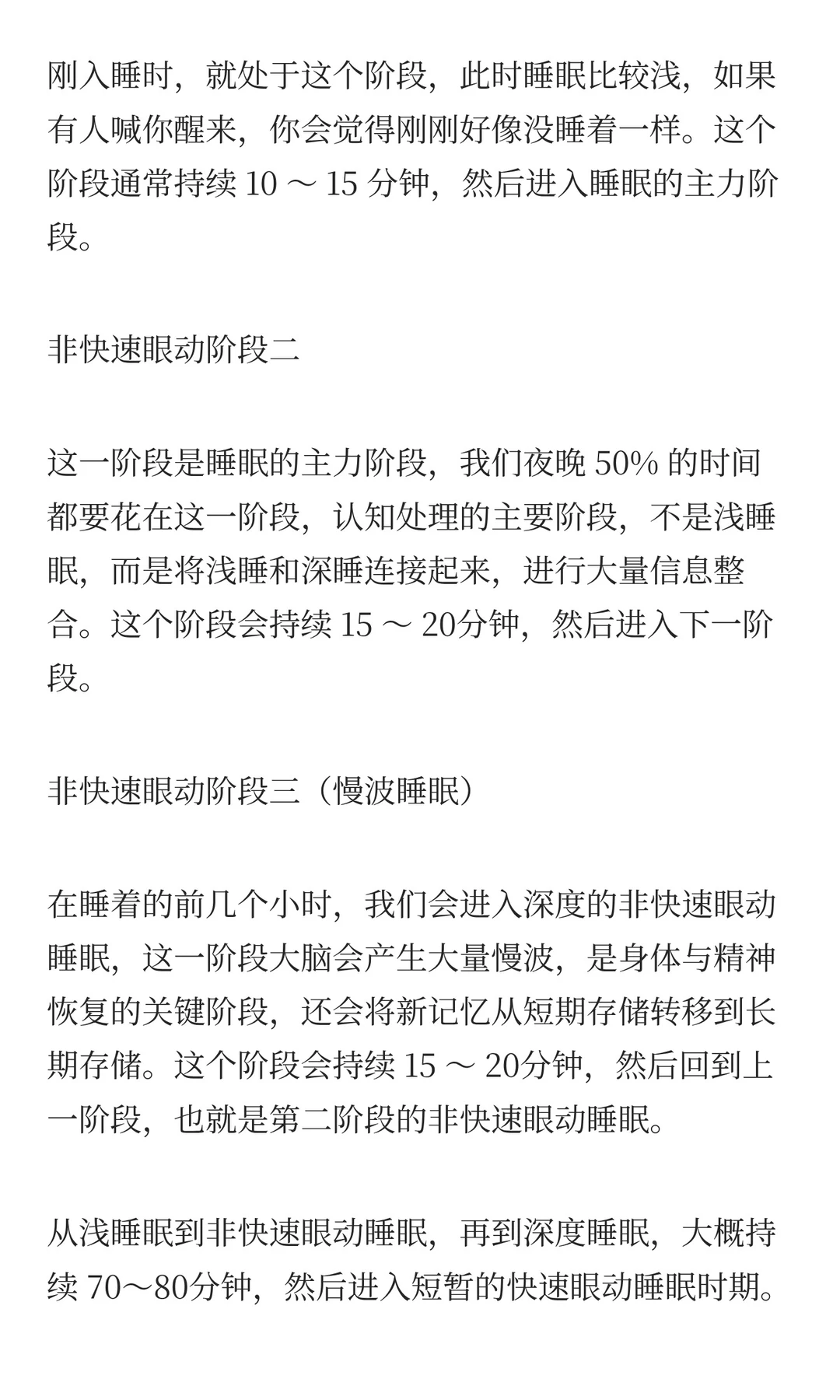 刚入睡时，就处于这个阶段，此时睡眠比较浅，如果有人喊你醒来，你会觉得刚刚好像没睡着一样。这个阶段通常持续 10 ～ 15 分钟，然后进入睡眠的主力阶段。

非快速眼动阶段二

这一阶段是睡眠的主力阶段，我们夜晚 50% 的时间都要花在这一阶段，认知处理的主要阶段，不是浅睡眠，而是将浅睡和深睡连接起来，进行大量信息整合。这个阶段会持续 15 ～ 20分钟，然后进入下一阶段。

非快速眼动阶段三（慢波睡眠）

在睡着的前几个小时，我们会进入深度的非快速眼动睡眠，这一阶段大脑会产生大量慢波，是身体与精神恢复的关键阶段，还会将新记忆从短期存储转移到长期存储。这个阶段会持续 15 ～ 20分钟，然后回到上一阶段，也就是第二阶段的非快速眼动睡眠。

从浅睡眠到非快速眼动睡眠，再到深度睡眠，大概持续 70～80分钟，然后进入短暂的快速眼动睡眠时期。